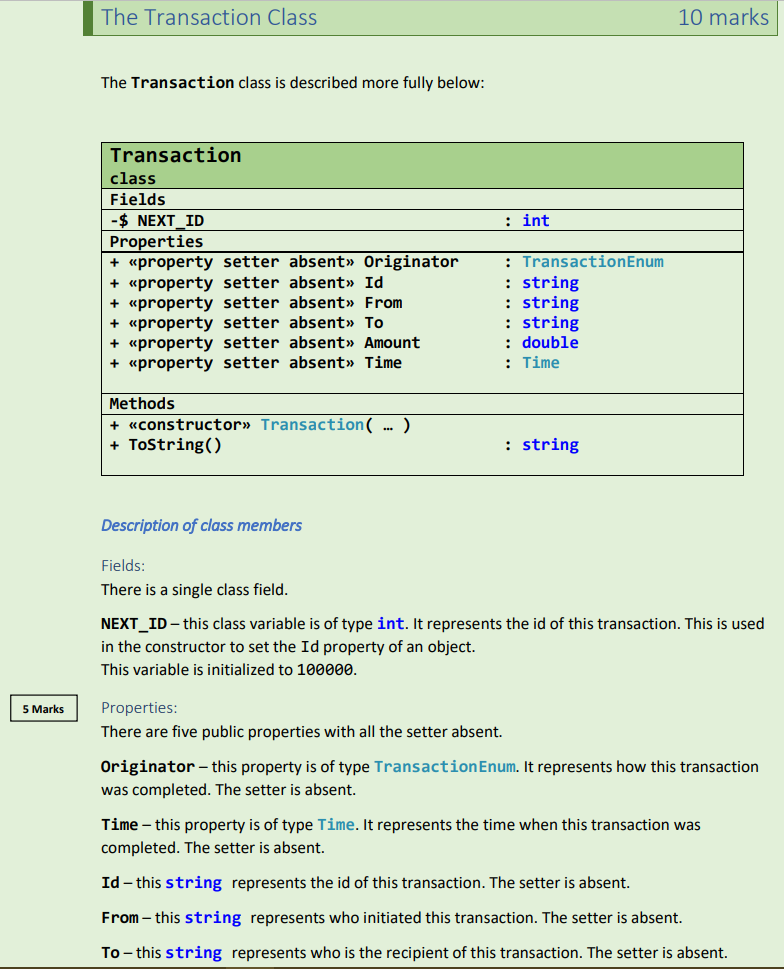 The Transaction Class 10 marks

The **Transaction** class is described more fully below:

| Transaction class | |
|---|---|
| Fields | |
| -$ NEXT_ID | : int |
| Properties | |
| + «property setter absent» Originator | : TransactionEnum |
| + «property setter absent» Id | : string |
| + «property setter absent» From | : string |
| + «property setter absent» To | : string |
| + «property setter absent» Amount | : double |
| + «property setter absent» Time | : Time |
| Methods | |
| + «constructor» Transaction( … ) | |
| + ToString() | : string |

Description of class members

Fields:
There is a single class field.

NEXT_ID – this class variable is of type int. It represents the id of this transaction. This is used in the constructor to set the Id property of an object.
This variable is initialized to 100000.

5 Marks

Properties:
There are five public properties with all the setter absent.

Originator – this property is of type TransactionEnum. It represents how this transaction was completed. The setter is absent.

Time – this property is of type Time. It represents the time when this transaction was completed. The setter is absent.

Id – this string represents the id of this transaction. The setter is absent.

From – this string represents who initiated this transaction. The setter is absent.

To – this string represents who is the recipient of this transaction. The setter is absent.